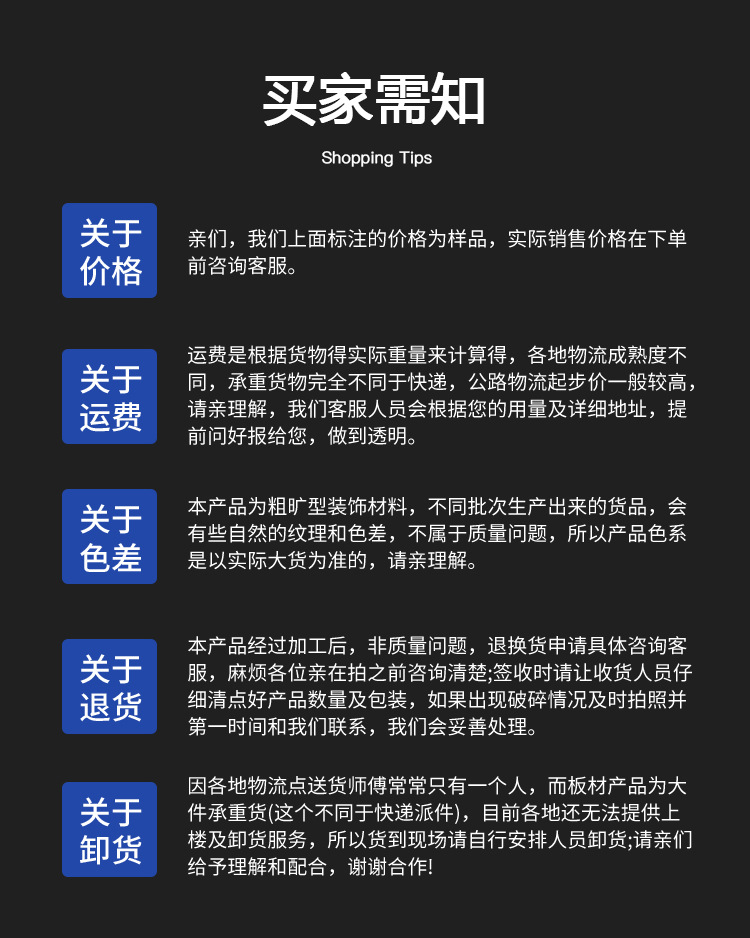 买家需知

Shopping Tips

关于价格

亲们，我们上面标注的价格为样品，实际销售价格在下单前咨询客服。

关于运费

运费是根据货物得实际重量来计算得，各地物流成熟度不同，承重货物完全不同于快递，公路物流起步价一般较高，请亲理解，我们客服人员会根据您的用量及详细地址，提前问好报给您，做到透明。

关于色差

本产品为粗旷型装饰材料，不同批次生产出来的货品，会有些自然的纹理和色差，不属于质量问题，所以产品色系是以实际大货为准的，请亲理解。

关于退货

本产品经过加工后，非质量问题，退换货申请具体咨询客服，麻烦各位亲在拍之前咨询清楚;签收时请让收货人员仔细清点好产品数量及包装，如果出现破碎情况及时拍照并第一时间和我们联系，我们会妥善处理。

关于卸货

因各地物流点送货师傅常常只有一个人，而板材产品为大件承重货(这个不同于快递派件)，目前各地还无法提供上楼及卸货服务，所以货到现场请自行安排人员卸货;请亲们给予理解和配合，谢谢合作!